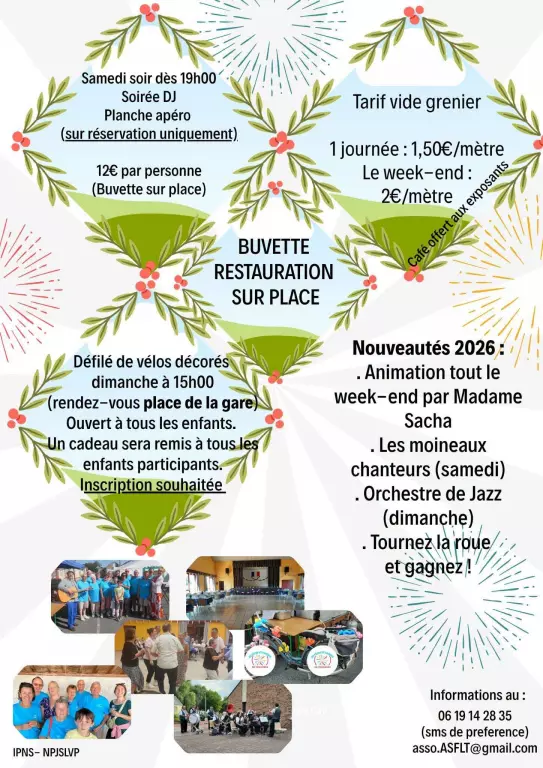 Samedi soir dès 19h00
Soirée DJ
Planche apéro
(sur réservation uniquement)

12€ par personne
(Buvette sur place)

Tarif vide grenier

1 journée : 1,50€/mètre
Le week-end :
2€/mètre

Café offert aux exposants

BUVETTE
RESTAURATION
SUR PLACE

Défilé de vélos décorés
dimanche à 15h00
(rendez-vous place de la gare)
Ouvert à tous les enfants.
Un cadeau sera remis à tous les enfants participants.
Inscription souhaitée

Nouveautés 2026 :
. Animation tout le week-end par Madame Sacha
. Les moineaux chanteurs (samedi)
. Orchestre de Jazz (dimanche)
. Tournez la roue et gagnez !

Informations au :
06 19 14 28 35
(sms de preference)
asso.ASFLT@gmail.com

IPNS- NPJSLVP